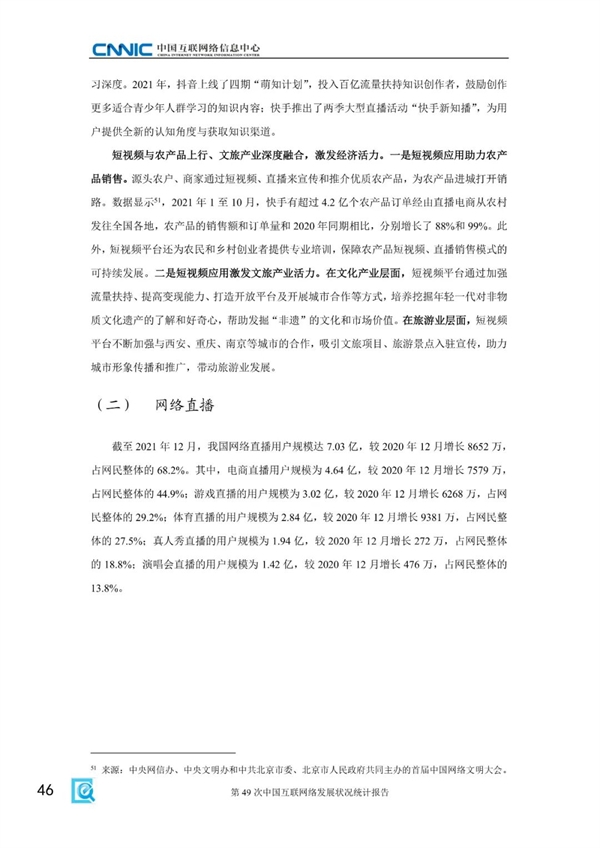 CNNIC 中国互联网络信息中心
CHINA INTERNET NETWORK INFORMATION CENTER

习深度。2021 年，抖音上线了四期“萌知计划”，投入百亿流量扶持知识创作者，鼓励创作更多适合青少年人群学习的知识内容；快手推出了两季大型直播活动“快手新知播”，为用户提供全新的认知角度与获取知识渠道。

短视频与农产品上行、文旅产业深度融合，激发经济活力。一是短视频应用助力农产品销售。源头农户、商家通过短视频、直播来宣传和推介优质农产品，为农产品进城打开销路。数据显示$^{51}$，2021 年 1 至 10 月，快手有超过 4.2 亿个农产品订单经由直播电商从农村发往全国各地，农产品的销售额和订单量和 2020 年同期相比，分别增长了 88%和 99%。此外，短视频平台还为农民和乡村创业者提供专业培训，保障农产品短视频、直播销售模式的可持续发展。二是短视频应用激发文旅产业活力。在文化产业层面，短视频平台通过加强流量扶持、提高变现能力、打造开放平台及开展城市合作等方式，培养挖掘年轻一代对非物质文化遗产的了解和好奇心，帮助发掘“非遗”的文化和市场价值。在旅游业层面，短视频平台不断加强与西安、重庆、南京等城市的合作，吸引文旅项目、旅游景点入驻宣传，助力城市形象传播和推广，带动旅游业发展。

（二） 网络直播

截至 2021 年 12 月，我国网络直播用户规模达 7.03 亿，较 2020 年 12 月增长 8652 万，占网民整体的 68.2%。其中，电商直播用户规模为 4.64 亿，较 2020 年 12 月增长 7579 万，占网民整体的 44.9%；游戏直播的用户规模为 3.02 亿，较 2020 年 12 月增长 6268 万，占网民整体的 29.2%；体育直播的用户规模为 2.84 亿，较 2020 年 12 月增长 9381 万，占网民整体的 27.5%；真人秀直播的用户规模为 1.94 亿，较 2020 年 12 月增长 272 万，占网民整体的 18.8%；演唱会直播的用户规模为 1.42 亿，较 2020 年 12 月增长 476 万，占网民整体的 13.8%。

$^{51}$ 来源：中央网信办、中央文明办和中共北京市委、北京市人民政府共同主办的首届中国网络文明大会。

46 第 49 次中国互联网络发展状况统计报告